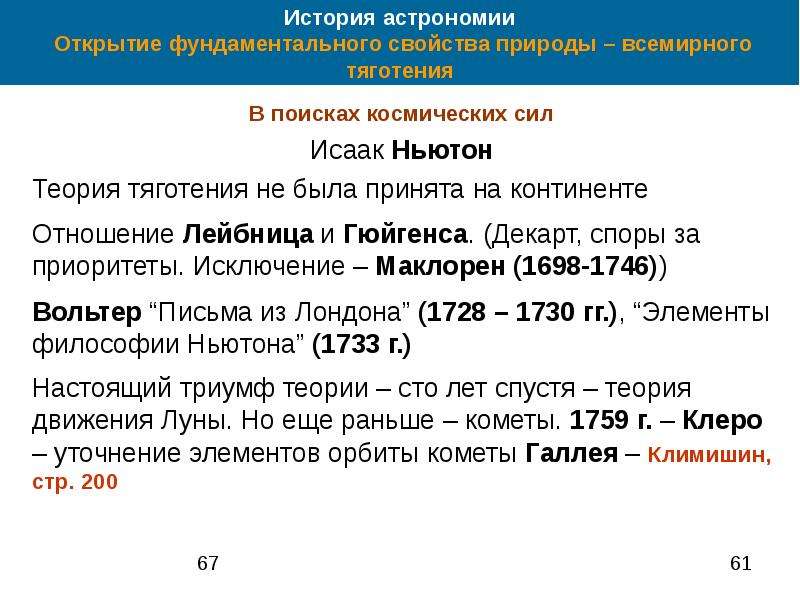 История астрономии
Открытие фундаментального свойства природы – всемирного тяготения

В поисках космических сил

Исаак Ньютон

Теория тяготения не была принята на континенте

Отношение Лейбница и Гюйгенса. (Декарт, споры за приоритеты. Исключение – Маклорен (1698-1746))

Вольтер “Письма из Лондона” (1728 – 1730 гг.), “Элементы философии Ньютона” (1733 г.)

Настоящий триумф теории – сто лет спустя – теория движения Луны. Но еще раньше – кометы. 1759 г. – Клеро – уточнение элементов орбиты кометы Галлея – Климишин, стр. 200

67

61